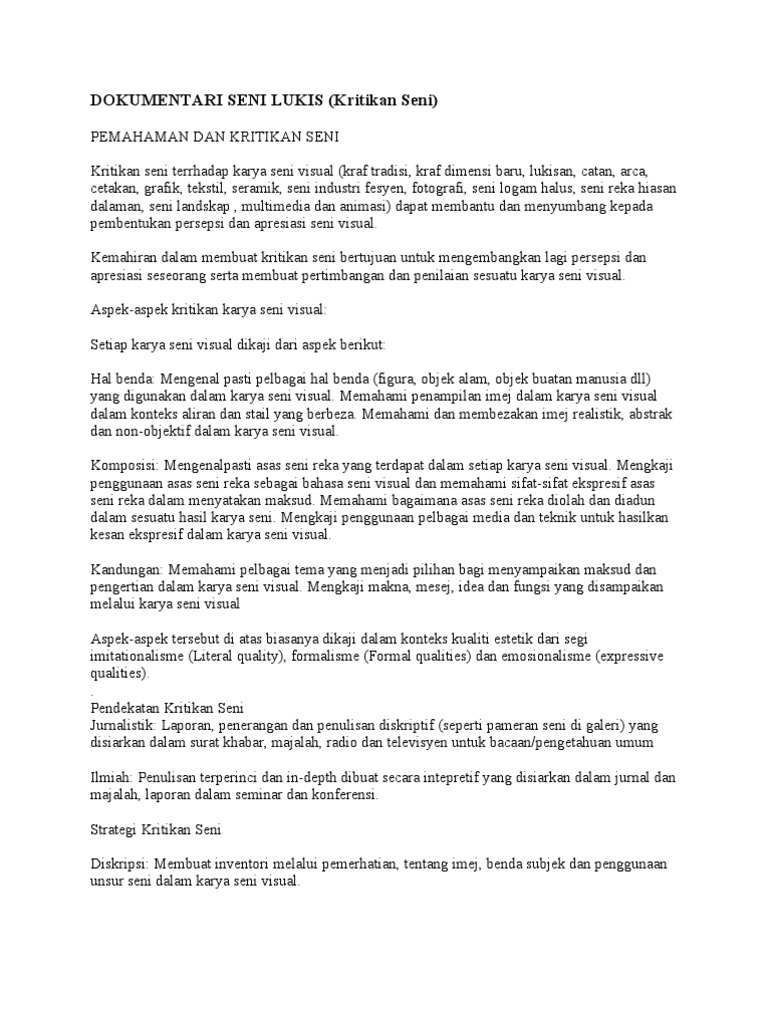 DOKUMENTARI SENI LUKIS (Kritikan Seni)

PEMAHAMAN DAN KRITIKAN SENI

Kritikan seni terrhadap karya seni visual (kraf tradisi, kraf dimensi baru, lukisan, catan, arca, cetakan, grafik, tekstil, seramik, seni industri fesyen, fotografi, seni logam halus, seni reka hiasan dalaman, seni landskap , multimedia dan animasi) dapat membantu dan menyumbang kepada pembentukan persepsi dan apresiasi seni visual.

Kemahiran dalam membuat kritikan seni bertujuan untuk mengembangkan lagi persepsi dan apresiasi seseorang serta membuat pertimbangan dan penilaian sesuatu karya seni visual.

Aspek-aspek kritikan karya seni visual:

Setiap karya seni visual dikaji dari aspek berikut:

Hal benda: Mengenal pasti pelbagai hal benda (figura, objek alam, objek buatan manusia dll) yang digunakan dalam karya seni visual. Memahami penampilan imej dalam karya seni visual dalam konteks aliran dan stail yang berbeza. Memahami dan membezakan imej realistik, abstrak dan non-objektif dalam karya seni visual.

Komposisi: Mengenalpasti asas seni reka yang terdapat dalam setiap karya seni visual. Mengkaji penggunaan asas seni reka sebagai bahasa seni visual dan memahami sifat-sifat ekspresif asas seni reka dalam menyatakan maksud. Memahami bagaimana asas seni reka diolah dan diadun dalam sesuatu hasil karya seni. Mengkaji penggunaan pelbagai media dan teknik untuk hasilkan kesan ekspresif dalam karya seni visual.

Kandungan: Memahami pelbagai tema yang menjadi pilihan bagi menyampaikan maksud dan pengertian dalam karya seni visual. Mengkaji makna, mesej, idea dan fungsi yang disampaikan melalui karya seni visual

Aspek-aspek tersebut di atas biasanya dikaji dalam konteks kualiti estetik dari segi imitationalisme (Literal quality), formalisme (Formal qualities) dan emosionalisme (expressive qualities).
.
Pendekatan Kritikan Seni
Jurnalistik: Laporan, penerangan dan penulisan diskriptif (seperti pameran seni di galeri) yang disiarkan dalam surat khabar, majalah, radio dan televisyen untuk bacaan/pengetahuan umum

Ilmiah: Penulisan terperinci dan in-depth dibuat secara intepretif yang disiarkan dalam jurnal dan majalah, laporan dalam seminar dan konferensi.

Strategi Kritikan Seni

Diskripsi: Membuat inventori melalui pemerhatian, tentang imej, benda subjek dan penggunaan unsur seni dalam karya seni visual.